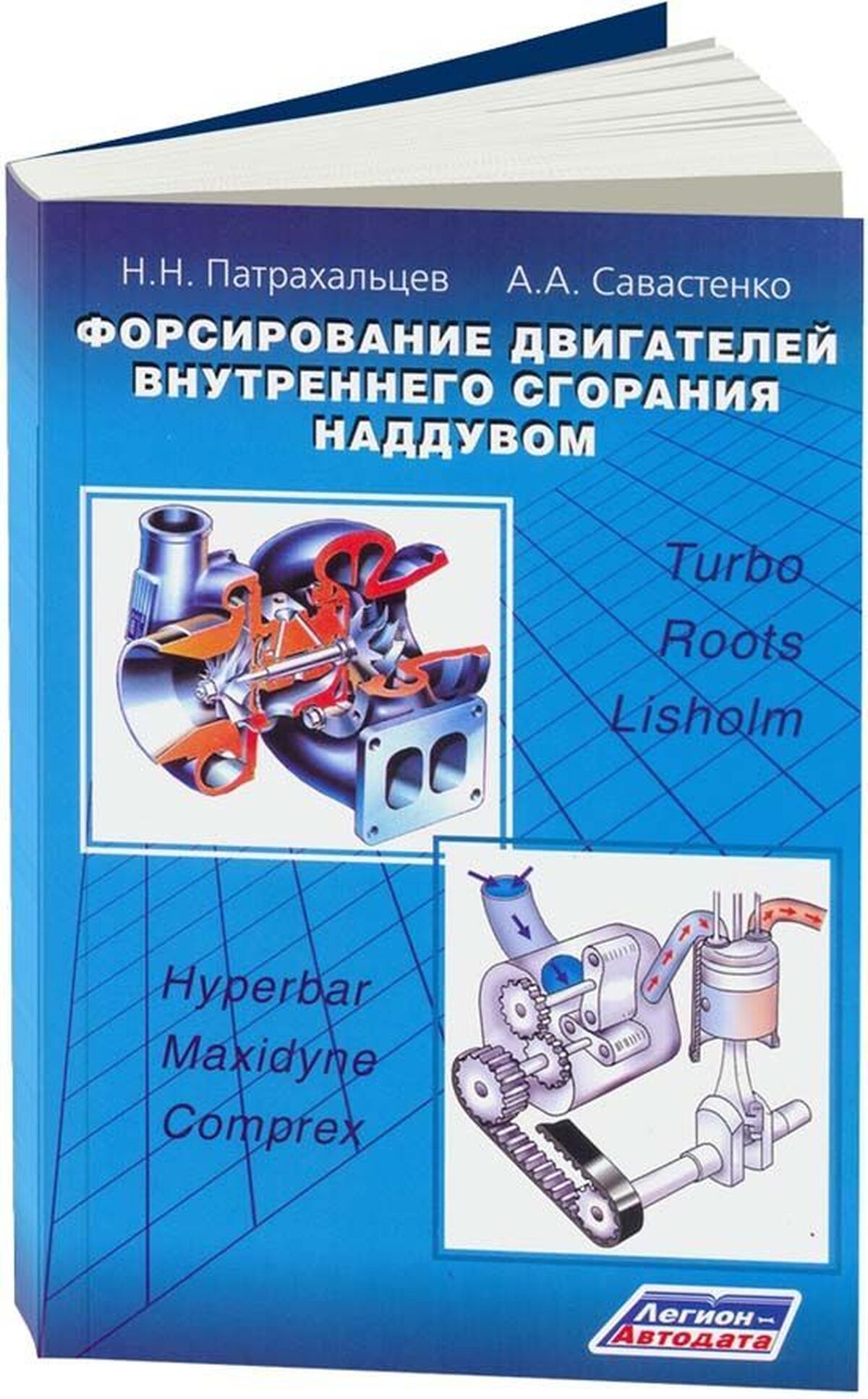 Н.Н. Патрахальцев А.А. Савастенко

ФОРСИРОВАНИЕ ДВИГАТЕЛЕЙ ВНУТРЕННЕГО СГОРАНИЯ НАДДУВОМ

Turbo
Roots
Lisholm

Hyperbar
Maxidyne
Comprex

Легион-Автодата